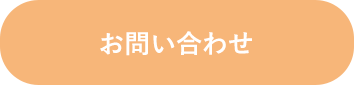 お問い合わせ